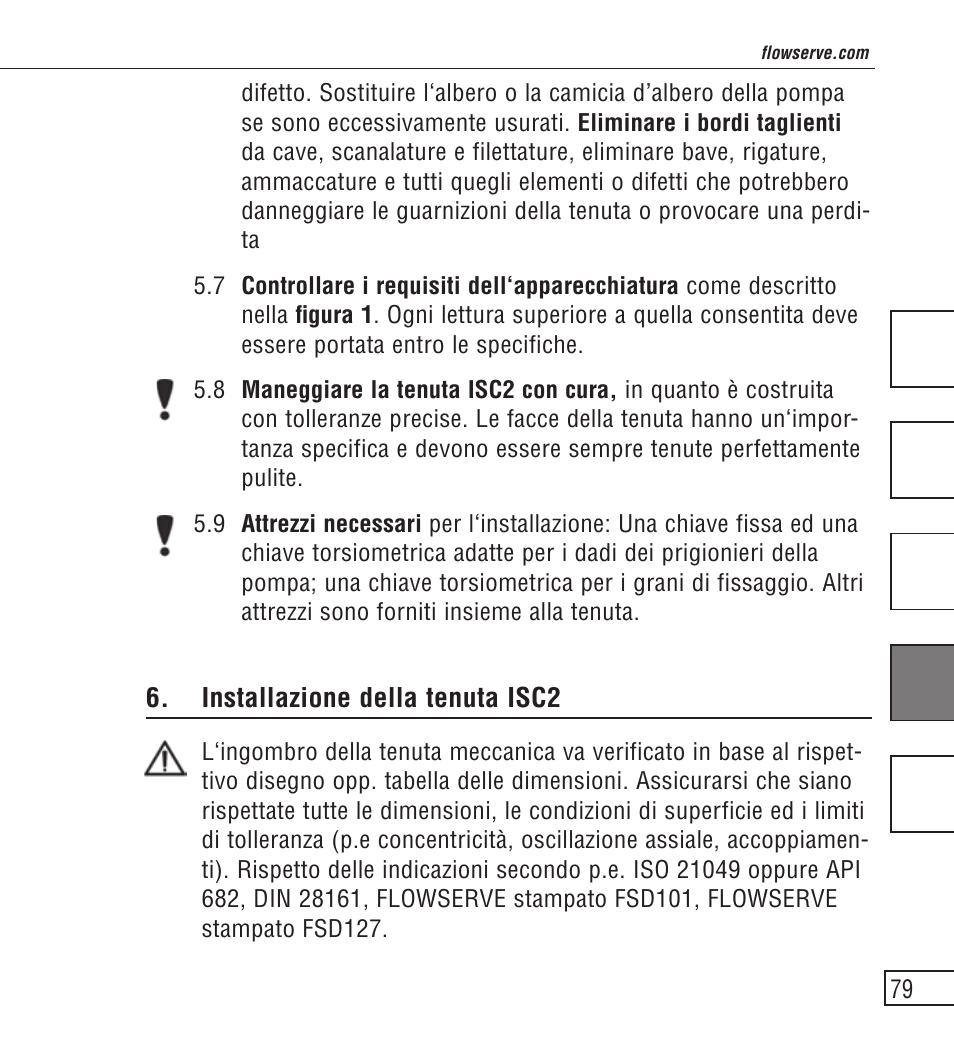 flowserve.com

difetto. Sostituire l‘albero o la camicia d’albero della pompa se sono eccessivamente usurati. Eliminare i bordi taglienti da cave, scanalature e filettature, eliminare bave, rigature, ammaccature e tutti quegli elementi o difetti che potrebbero danneggiare le guarnizioni della tenuta o provocare una perdita

5.7 Controllare i requisiti dell‘apparecchiatura come descritto nella figura 1. Ogni lettura superiore a quella consentita deve essere portata entro le specifiche.

5.8 Maneggiare la tenuta ISC2 con cura, in quanto è costruita con tolleranze precise. Le facce della tenuta hanno un‘importanza specifica e devono essere sempre tenute perfettamente pulite.

5.9 Attrezzi necessari per l‘installazione: Una chiave fissa ed una chiave torsiometrica adatte per i dadi dei prigionieri della pompa; una chiave torsiometrica per i grani di fissaggio. Altri attrezzi sono forniti insieme alla tenuta.

6. Installazione della tenuta ISC2

L‘ingombro della tenuta meccanica va verificato in base al rispettivo disegno opp. tabella delle dimensioni. Assicurarsi che siano rispettate tutte le dimensioni, le condizioni di superficie ed i limiti di tolleranza (p.e concentricità, oscillazione assiale, accoppiamenti). Rispetto delle indicazioni secondo p.e. ISO 21049 oppure API 682, DIN 28161, FLOWSERVE stampato FSD101, FLOWSERVE stampato FSD127.

79